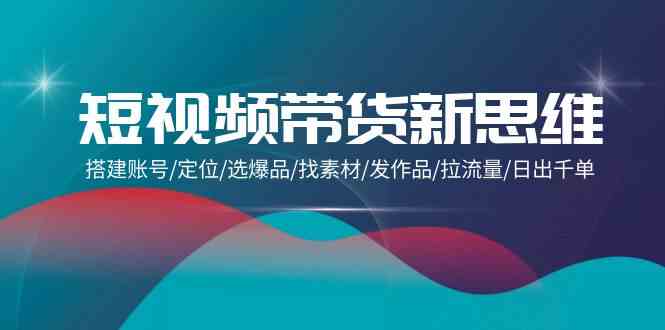 短视频带货新思维

搭建账号/定位/选爆品/找素材/发作品/拉流量/日出千单